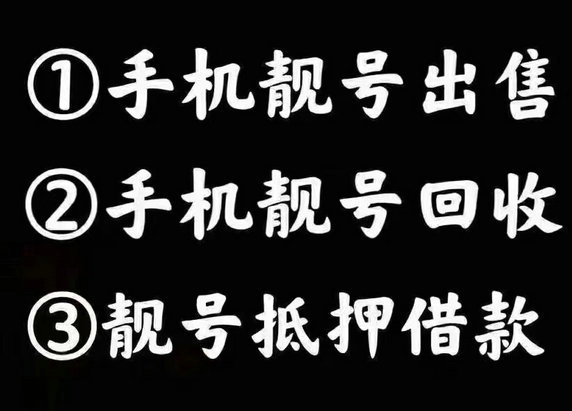 ①手机靓号出售
②手机靓号回收
③靓号抵押借款